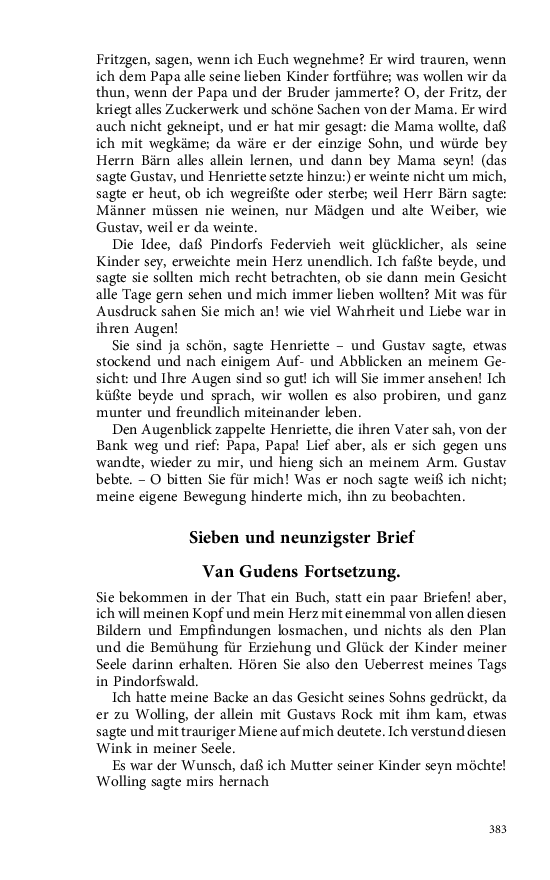 Fritzgen, sagen, wenn ich Euch wegnehme? Er wird trauren, wenn ich dem Papa alle seine lieben Kinder fortführe; was wollen wir da thun, wenn der Papa und der Bruder jammerte? O, der Fritz, der kriegt alles Zuckerwerk und schöne Sachen von der Mama. Er wird auch nicht gekneipt, und er hat mir gesagt: die Mama wollte, daß ich mit wegkäme; da wäre er der einzige Sohn, und würde bey Herrn Bärn alles allein lernen, und dann bey Mama seyn! (das sagte Gustav, und Henriette setzte hinzu:) er weinte nicht um mich, sagte er heut, ob ich wegreißte oder sterbe; weil Herr Bärn sagte: Männer müssen nie weinen, nur Mädgen und alte Weiber, wie Gustav, weil er da weinte.

Die Idee, daß Pindorfs Federvieh weit glücklicher, als seine Kinder sey, erweichte mein Herz unendlich. Ich faßte beyde, und sagte sie sollten mich recht betrachten, ob sie dann mein Gesicht alle Tage gern sehen und mich immer lieben wollten? Mit was für Ausdruck sahen Sie mich an! wie viel Wahrheit und Liebe war in ihren Augen!

Sie sind ja schön, sagte Henriette – und Gustav sagte, etwas stockend und nach einigem Auf- und Abblicken an meinem Gesicht: und Ihre Augen sind so gut! ich will Sie immer ansehen! Ich küßte beyde und sprach, wir wollen es also probiren, und ganz munter und freundlich miteinander leben.

Den Augenblick zappelte Henriette, die ihren Vater sah, von der Bank weg und rief: Papa, Papa! Lief aber, als er sich gegen uns wandte, wieder zu mir, und hieng sich an meinem Arm. Gustav bebte. – O bitten Sie für mich! Was er noch sagte weiß ich nicht; meine eigene Bewegung hinderte mich, ihn zu beobachten.

Sieben und neunzigster Brief

Van Gudens Fortsetzung.

Sie bekommen in der That ein Buch, statt ein paar Briefen! aber, ich will meinen Kopf und mein Herz mit einemmal von allen diesen Bildern und Empfindungen losmachen, und nichts als den Plan und die Bemühung für Erziehung und Glück der Kinder meiner Seele darinn erhalten. Hören Sie also den Ueberrest meines Tags in Pindorfswald.

Ich hatte meine Backe an das Gesicht seines Sohns gedrückt, da er zu Wolling, der allein mit Gustavs Rock mit ihm kam, etwas sagte und mit trauriger Miene auf mich deutete. Ich verstund diesen Wink in meiner Seele.

Es war der Wunsch, daß ich Mutter seiner Kinder seyn möchte! Wolling sagte mirs hernach

383